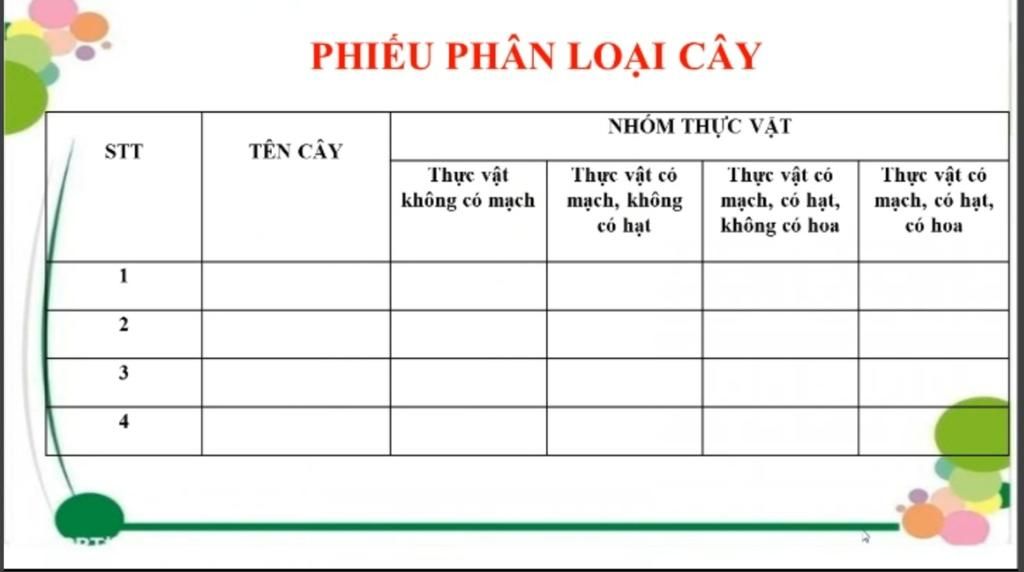 PHIẾU PHÂN LOẠI CÂY

| STT | TÊN CÂY | NHÓM THỰC VẬT | | | |
|---|---|---|---|---|---|
| | | Thực vật không có mạch | Thực vật có mạch, không có hạt | Thực vật có mạch, có hạt, không có hoa | Thực vật có mạch, có hạt, có hoa |
| 1 | | | | | |
| 2 | | | | | |
| 3 | | | | | |
| 4 | | | | | |